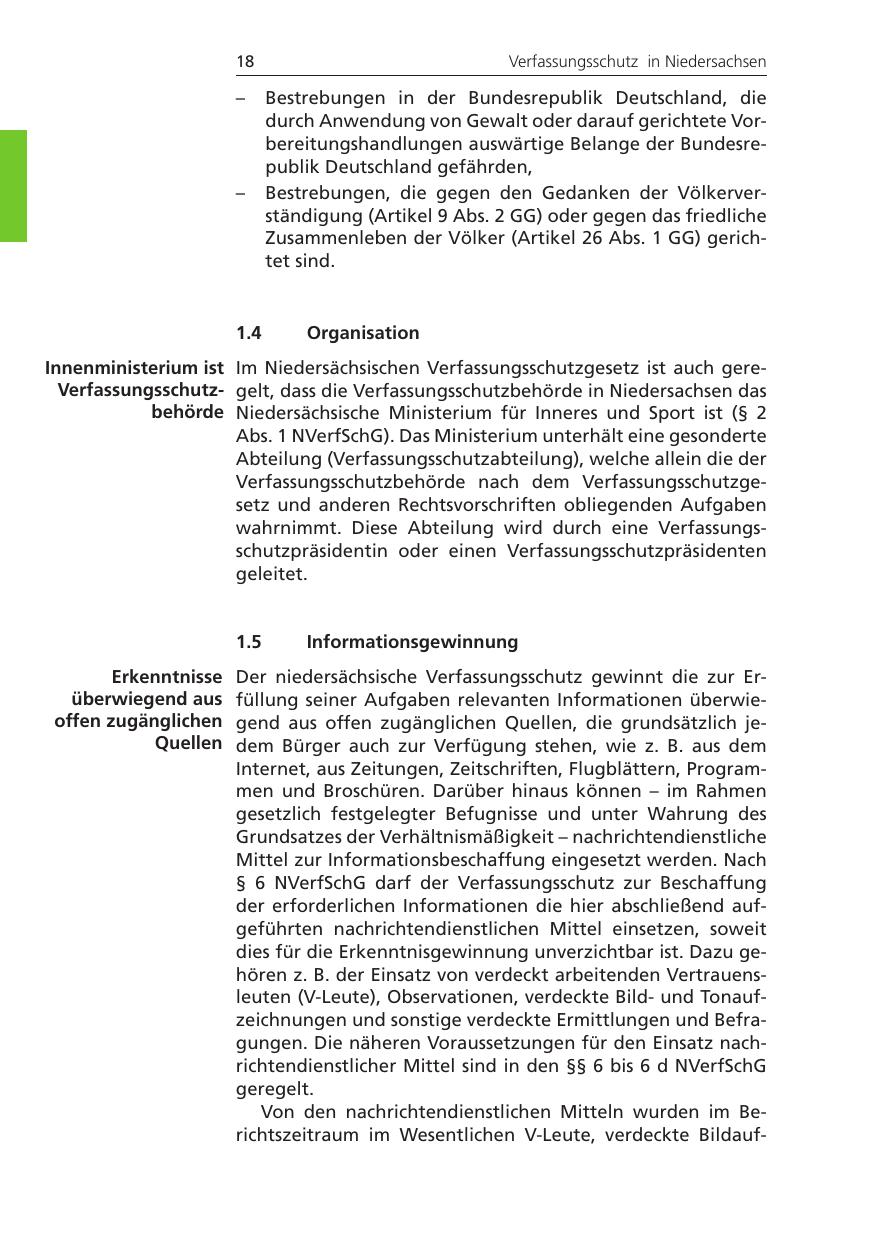 18 Verfassungsschutz in Niedersachsen

– Bestrebungen in der Bundesrepublik Deutschland, die durch Anwendung von Gewalt oder darauf gerichtete Vorbereitungshandlungen auswärtige Belange der Bundesrepublik Deutschland gefährden,
– Bestrebungen, die gegen den Gedanken der Völkerverständigung (Artikel 9 Abs. 2 GG) oder gegen das friedliche Zusammenleben der Völker (Artikel 26 Abs. 1 GG) gerichtet sind.

1.4 Organisation

Innenministerium ist Verfassungsschutzbehörde

Im Niedersächsischen Verfassungsschutzgesetz ist auch geregelt, dass die Verfassungsschutzbehörde in Niedersachsen das Niedersächsische Ministerium für Inneres und Sport ist (§ 2 Abs. 1 NVerfSchG). Das Ministerium unterhält eine gesonderte Abteilung (Verfassungsschutzabteilung), welche allein die der Verfassungsschutzbehörde nach dem Verfassungsschutzgesetz und anderen Rechtsvorschriften obliegenden Aufgaben wahrnimmt. Diese Abteilung wird durch eine Verfassungsschutzpräsidentin oder einen Verfassungsschutzpräsidenten geleitet.

1.5 Informationsgewinnung

Erkenntnisse überwiegend aus offen zugänglichen Quellen

Der niedersächsische Verfassungsschutz gewinnt die zur Erfüllung seiner Aufgaben relevanten Informationen überwiegend aus offen zugänglichen Quellen, die grundsätzlich jedem Bürger auch zur Verfügung stehen, wie z. B. aus dem Internet, aus Zeitungen, Zeitschriften, Flugblättern, Programmen und Broschüren. Darüber hinaus können – im Rahmen gesetzlich festgelegter Befugnisse und unter Wahrung des Grundsatzes der Verhältnismäßigkeit – nachrichtendienstliche Mittel zur Informationsbeschaffung eingesetzt werden. Nach § 6 NVerfSchG darf der Verfassungsschutz zur Beschaffung der erforderlichen Informationen die hier abschließend aufgeführten nachrichtendienstlichen Mittel einsetzen, soweit dies für die Erkenntnisgewinnung unverzichtbar ist. Dazu gehören z. B. der Einsatz von verdeckt arbeitenden Vertrauensleuten (V-Leute), Observationen, verdeckte Bild- und Tonaufzeichnungen und sonstige verdeckte Ermittlungen und Befragungen. Die näheren Voraussetzungen für den Einsatz nachrichtendienstlicher Mittel sind in den §§ 6 bis 6 d NVerfSchG geregelt.

Von den nachrichtendienstlichen Mitteln wurden im Berichtszeitraum im Wesentlichen V-Leute, verdeckte Bildauf-